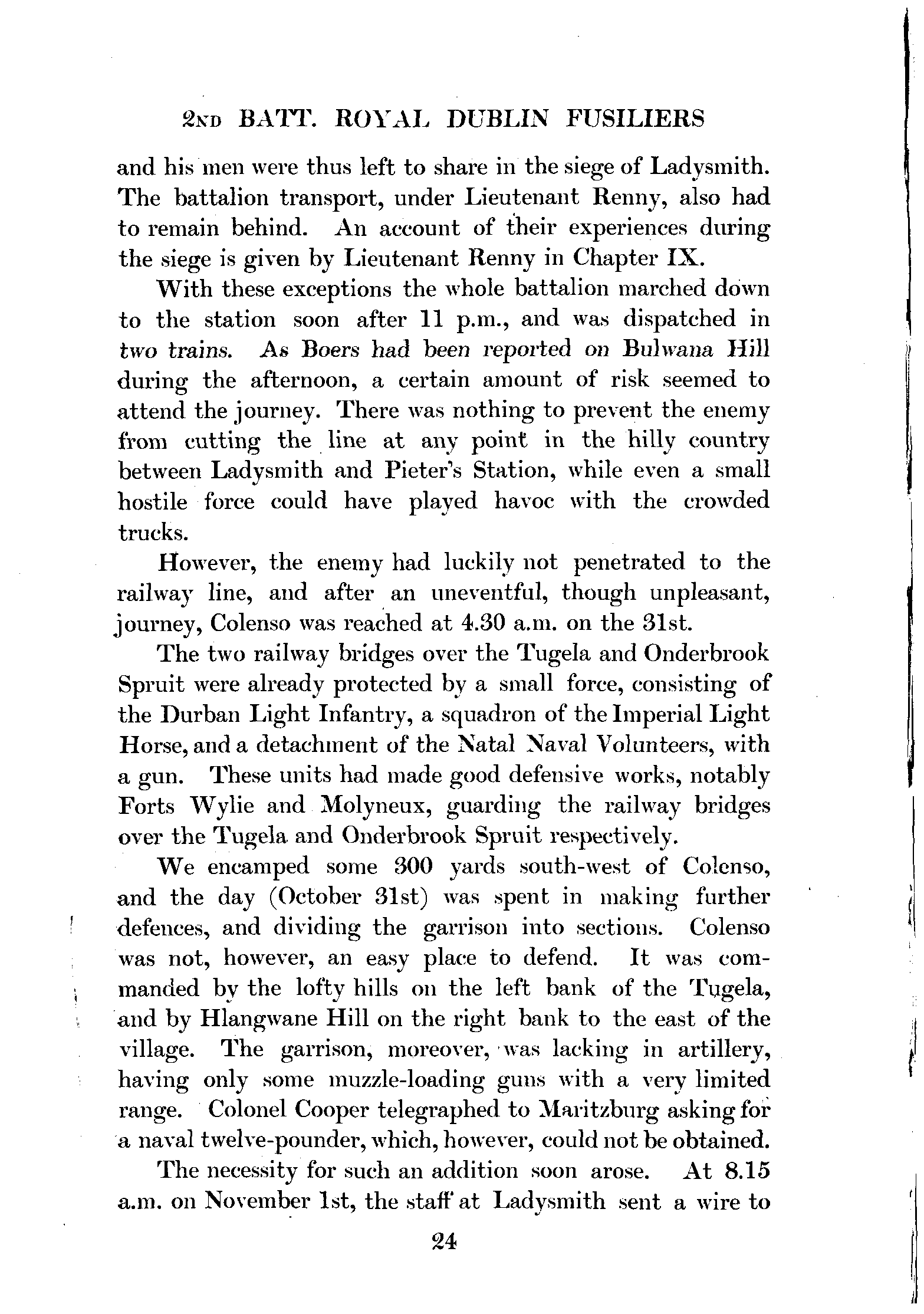 2ND BATT. ROYAL DUBLIN FUSILIERS

and his men were thus left to share in the siege of Ladysmith. The battalion transport, under Lieutenant Renny, also had to remain behind. An account of their experiences during the siege is given by Lieutenant Renny in Chapter IX.

With these exceptions the whole battalion marched down to the station soon after 11 p.m., and was dispatched in two trains. As Boers had been reported on Bulwana Hill during the afternoon, a certain amount of risk seemed to attend the journey. There was nothing to prevent the enemy from cutting the line at any point in the hilly country between Ladysmith and Pieter's Station, while even a small hostile force could have played havoc with the crowded trucks.

However, the enemy had luckily not penetrated to the railway line, and after an uneventful, though unpleasant, journey, Colenso was reached at 4.30 a.m. on the 31st.

The two railway bridges over the Tugela and Onderbrook Spruit were already protected by a small force, consisting of the Durban Light Infantry, a squadron of the Imperial Light Horse, and a detachment of the Natal Naval Volunteers, with a gun. These units had made good defensive works, notably Forts Wylie and Molyneux, guarding the railway bridges over the Tugela and Onderbrook Spruit respectively.

We encamped some 300 yards south-west of Colenso, and the day (October 31st) was spent in making further defences, and dividing the garrison into sections. Colenso was not, however, an easy place to defend. It was commanded by the lofty hills on the left bank of the Tugela, and by Hlangwane Hill on the right bank to the east of the village. The garrison, moreover, was lacking in artillery, having only some muzzle-loading guns with a very limited range. Colonel Cooper telegraphed to Maritzburg asking for a naval twelve-pounder, which, however, could not be obtained.

The necessity for such an addition soon arose. At 8.15 a.m. on November 1st, the staff at Ladysmith sent a wire to

24